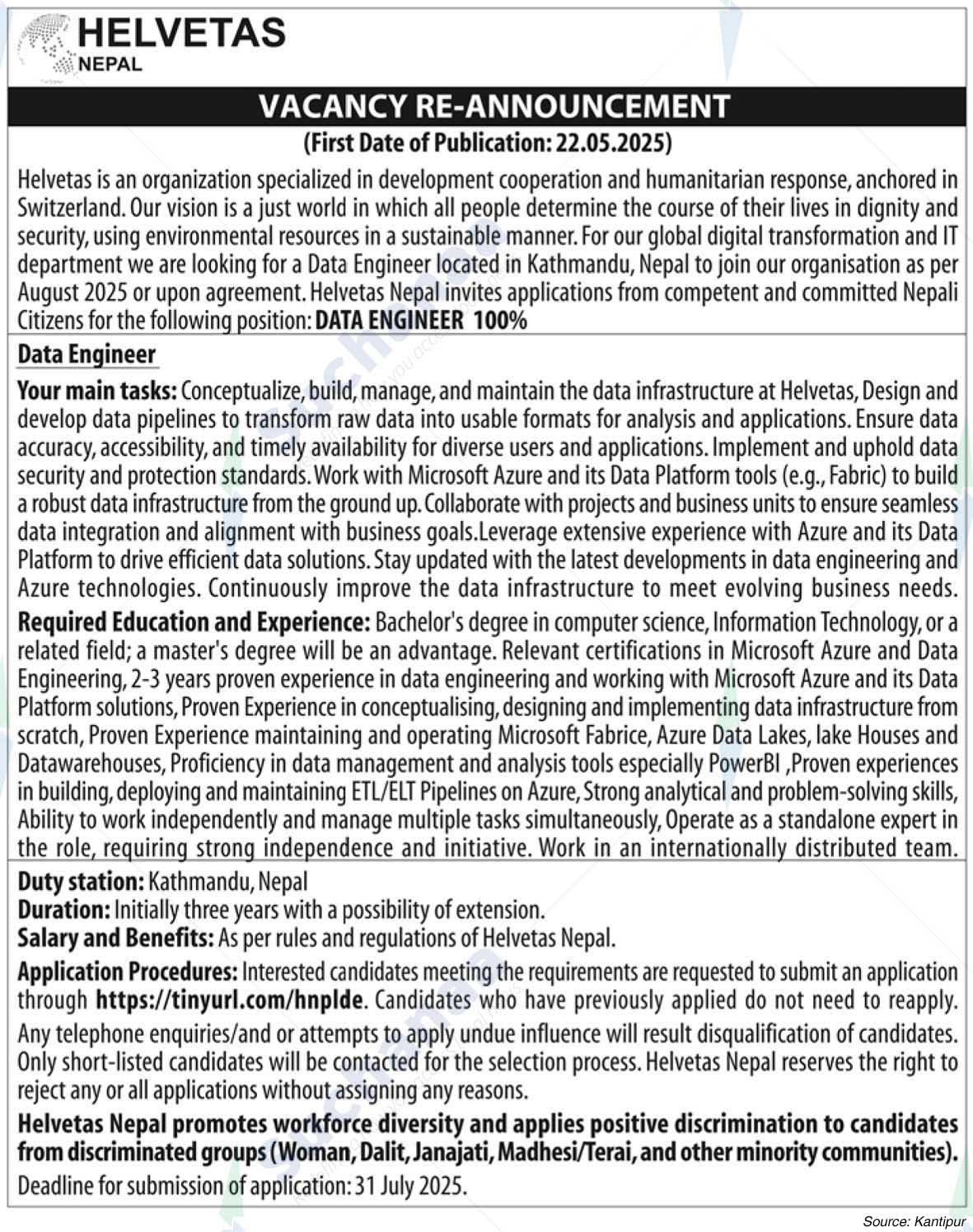 HELVETAS
NEPAL

VACANCY RE-ANNOUNCEMENT
(First Date of Publication: 22.05.2025)

Helvetas is an organization specialized in development cooperation and humanitarian response, anchored in Switzerland. Our vision is a just world in which all people determine the course of their lives in dignity and security, using environmental resources in a sustainable manner. For our global digital transformation and IT department we are looking for a Data Engineer located in Kathmandu, Nepal to join our organisation as per August 2025 or upon agreement. Helvetas Nepal invites applications from competent and committed Nepali Citizens for the following position: DATA ENGINEER 100%

Data Engineer

Your main tasks: Conceptualize, build, manage, and maintain the data infrastructure at Helvetas, Design and develop data pipelines to transform raw data into usable formats for analysis and applications. Ensure data accuracy, accessibility, and timely availability for diverse users and applications. Implement and uphold data security and protection standards. Work with Microsoft Azure and its Data Platform tools (e.g., Fabric) to build a robust data infrastructure from the ground up. Collaborate with projects and business units to ensure seamless data integration and alignment with business goals.Leverage extensive experience with Azure and its Data Platform to drive efficient data solutions. Stay updated with the latest developments in data engineering and Azure technologies. Continuously improve the data infrastructure to meet evolving business needs.

Required Education and Experience: Bachelor's degree in computer science, Information Technology, or a related field; a master's degree will be an advantage. Relevant certifications in Microsoft Azure and Data Engineering, 2-3 years proven experience in data engineering and working with Microsoft Azure and its Data Platform solutions, Proven Experience in conceptualising, designing and implementing data infrastructure from scratch, Proven Experience maintaining and operating Microsoft Fabrice, Azure Data Lakes, lake Houses and Datawarehouses, Proficiency in data management and analysis tools especially PowerBI ,Proven experiences in building, deploying and maintaining ETL/ELT Pipelines on Azure, Strong analytical and problem-solving skills, Ability to work independently and manage multiple tasks simultaneously, Operate as a standalone expert in the role, requiring strong independence and initiative. Work in an internationally distributed team.

Duty station: Kathmandu, Nepal
Duration: Initially three years with a possibility of extension.
Salary and Benefits: As per rules and regulations of Helvetas Nepal.

Application Procedures: Interested candidates meeting the requirements are requested to submit an application through https://tinyurl.com/hnplde. Candidates who have previously applied do not need to reapply.

Any telephone enquiries/and or attempts to apply undue influence will result disqualification of candidates. Only short-listed candidates will be contacted for the selection process. Helvetas Nepal reserves the right to reject any or all applications without assigning any reasons.

Helvetas Nepal promotes workforce diversity and applies positive discrimination to candidates from discriminated groups (Woman, Dalit, Janajati, Madhesi/Terai, and other minority communities).

Deadline for submission of application: 31 July 2025.

Source: Kantipur